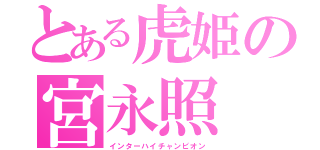 とある虎姫の
宮永照
インターハイチャンピオン